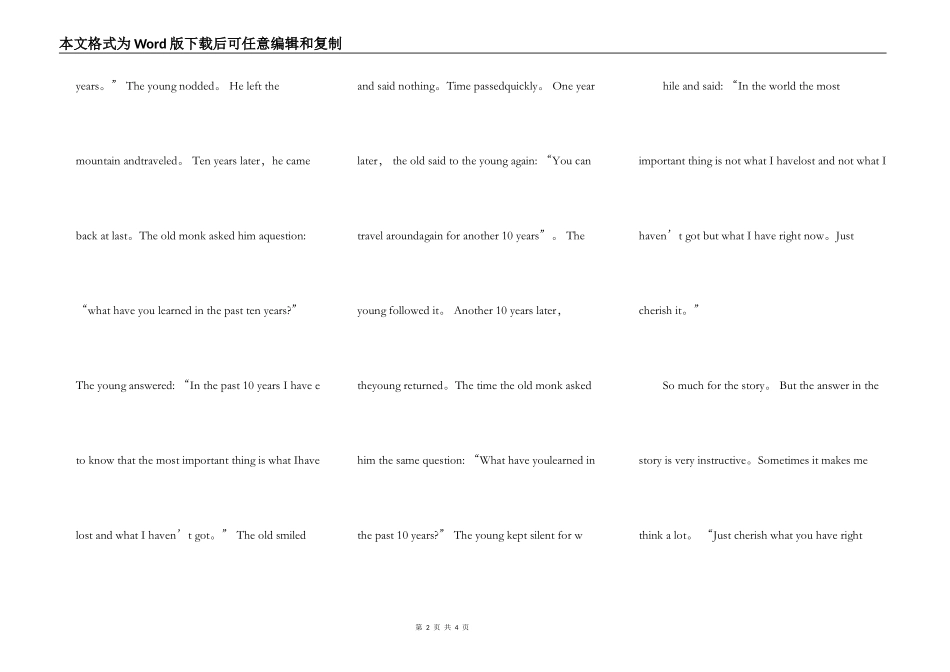 本文格式为Word版下载后可任意编辑和复制

years。” The young nodded。 He left the

mountain andtraveled。 Ten years later，he came

back at last。The old monk asked him aquestion:

“what have you learned in the past ten years?”

The young answered: “In the past 10 years I have e

to know that the most important thing is what Ihave

lost and what I haven’t got。” The old smiled

and said nothing。Time passedquickly。 One year

later， the old said to the young again: “You can

travel aroundagain for another 10 years”。 The

young followed it。 Another 10 years later，

theyoung returned。The time the old monk asked

him the same question: “What have youlearned in

the past 10 years?” The young kept silent for w

hile and said: “In the world the most

important thing is not what I havelost and not what I

haven’t got but what I have right now。Just

cherish it。”

So much for the story。 But the answer in the

story is very instructive。Sometimes it makes me

think a lot。 “Just cherish what you have right

第 2 页 共 4 页